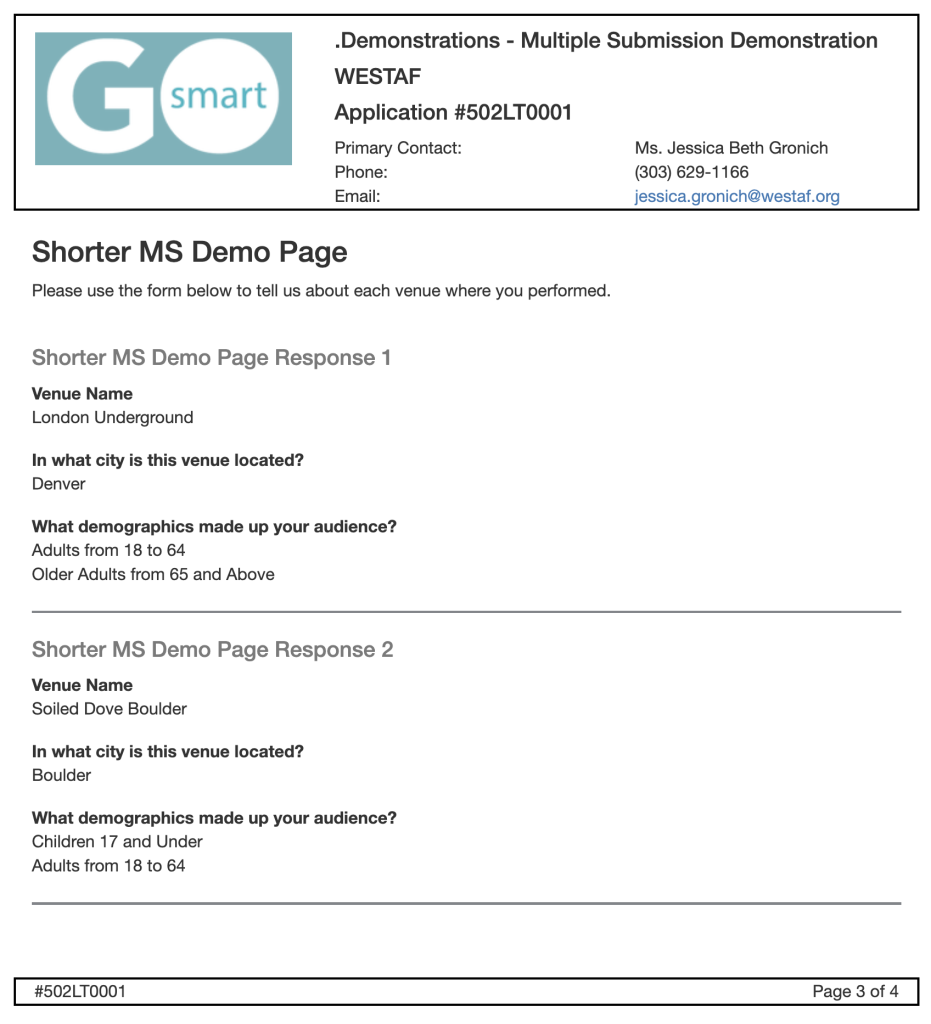 GO smart

.Demonstrations - Multiple Submission Demonstration

WESTAF

Application #502LT0001

Primary Contact: Ms. Jessica Beth Gronich
Phone: (303) 629-1166
Email: jessica.gronich@westaf.org

Shorter MS Demo Page

Please use the form below to tell us about each venue where you performed.

Shorter MS Demo Page Response 1

Venue Name
London Underground

In what city is this venue located?
Denver

What demographics made up your audience?
Adults from 18 to 64
Older Adults from 65 and Above

Shorter MS Demo Page Response 2

Venue Name
Soiled Dove Boulder

In what city is this venue located?
Boulder

What demographics made up your audience?
Children 17 and Under
Adults from 18 to 64

#502LT0001 Page 3 of 4